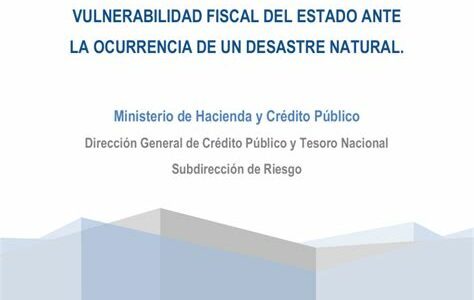 VULNERABILIDAD FISCAL DEL ESTADO ANTE LA OCURRENCIA DE UN DESASTRE NATURAL.

Ministerio de Hacienda y Crédito Público

Dirección General de Crédito Público y Tesoro Nacional

Subdirección de Riesgo